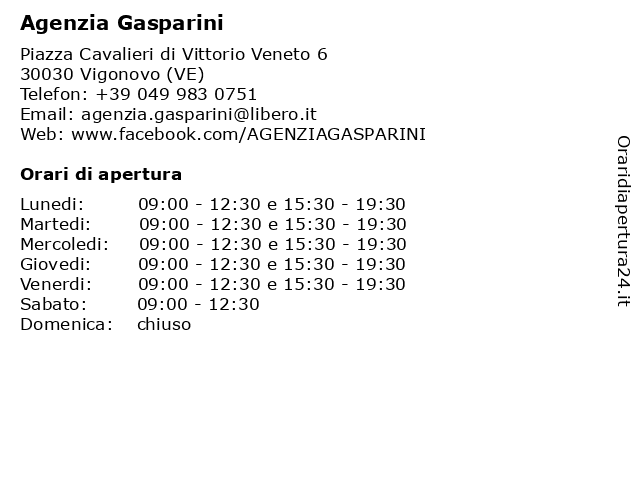 Agenzia Gasparini

Piazza Cavalieri di Vittorio Veneto 6
30030 Vigonovo (VE)
Telefon: +39 049 983 0751
Email: agenzia.gasparini@libero.it
Web: www.facebook.com/AGENZIAGASPARINI

Orari di apertura

| | |
|---|---|
| Lunedi: | 09:00 - 12:30 e 15:30 - 19:30 |
| Martedi: | 09:00 - 12:30 e 15:30 - 19:30 |
| Mercoledi: | 09:00 - 12:30 e 15:30 - 19:30 |
| Giovedi: | 09:00 - 12:30 e 15:30 - 19:30 |
| Venerdi: | 09:00 - 12:30 e 15:30 - 19:30 |
| Sabato: | 09:00 - 12:30 |
| Domenica: | chiuso |

Oraridiapertura24.it